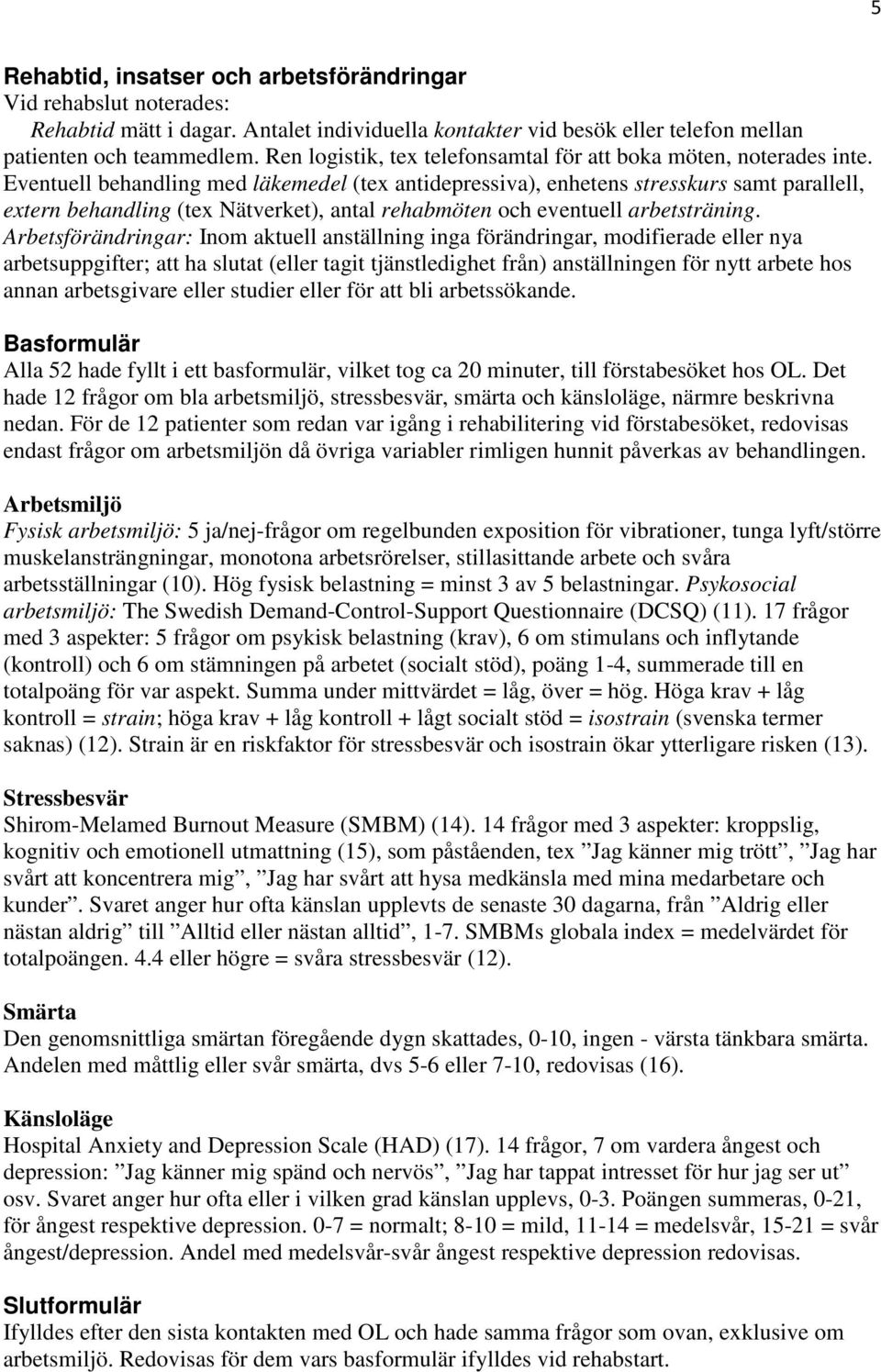 5

Rehabtid, insatser och arbetsförändringar
Vid rehabslut noterades:
Rehabtid mätt i dagar. Antalet individuella kontakter vid besök eller telefon mellan patienten och teammedlem. Ren logistik, tex telefonsamtal för att boka möten, noterades inte. Eventuell behandling med läkemedel (tex antidepressiva), enhetens stresskurs samt parallell, extern behandling (tex Nätverket), antal rehabmöten och eventuell arbetsträning. Arbetsförändringar: Inom aktuell anställning inga förändringar, modifierade eller nya arbetsuppgifter; att ha slutat (eller tagit tjänstledighet från) anställningen för nytt arbete hos annan arbetsgivare eller studier eller för att bli arbetssökande.

Basformulär
Alla 52 hade fyllt i ett basformulär, vilket tog ca 20 minuter, till förstabesöket hos OL. Det hade 12 frågor om bla arbetsmiljö, stressbesvär, smärta och känsloläge, närmre beskrivna nedan. För de 12 patienter som redan var igång i rehabilitering vid förstabesöket, redovisas endast frågor om arbetsmiljön då övriga variabler rimligen hunnit påverkas av behandlingen.

Arbetsmiljö
Fysisk arbetsmiljö: 5 ja/nej-frågor om regelbunden exposition för vibrationer, tunga lyft/större muskelansträngningar, monotona arbetsrörelser, stillasittande arbete och svåra arbetsställningar (10). Hög fysisk belastning = minst 3 av 5 belastningar. Psykosocial arbetsmiljö: The Swedish Demand-Control-Support Questionnaire (DCSQ) (11). 17 frågor med 3 aspekter: 5 frågor om psykisk belastning (krav), 6 om stimulans och inflytande (kontroll) och 6 om stämningen på arbetet (socialt stöd), poäng 1-4, summerade till en totalpoäng för var aspekt. Summa under mittvärdet = låg, över = hög. Höga krav + låg kontroll = strain; höga krav + låg kontroll + lågt socialt stöd = isostrain (svenska termer saknas) (12). Strain är en riskfaktor för stressbesvär och isostrain ökar ytterligare risken (13).

Stressbesvär
Shirom-Melamed Burnout Measure (SMBM) (14). 14 frågor med 3 aspekter: kroppslig, kognitiv och emotionell utmattning (15), som påståenden, tex ”Jag känner mig trött”, ”Jag har svårt att koncentrera mig”, ”Jag har svårt att hysa medkänsla med mina medarbetare och kunder”. Svaret anger hur ofta känslan upplevts de senaste 30 dagarna, från ”Aldrig eller nästan aldrig” till ”Alltid eller nästan alltid”, 1-7. SMBMs globala index = medelvärdet för totalpoängen. 4.4 eller högre = svåra stressbesvär (12).

Smärta
Den genomsnittliga smärtan föregående dygn skattades, 0-10, ingen - värsta tänkbara smärta. Andelen med måttlig eller svår smärta, dvs 5-6 eller 7-10, redovisas (16).

Känsloläge
Hospital Anxiety and Depression Scale (HAD) (17). 14 frågor, 7 om vardera ångest och depression: ”Jag känner mig spänd och nervös”, ”Jag har tappat intresset för hur jag ser ut” osv. Svaret anger hur ofta eller i vilken grad känslan upplevs, 0-3. Poängen summeras, 0-21, för ångest respektive depression. 0-7 = normalt; 8-10 = mild, 11-14 = medelsvår, 15-21 = svår ångest/depression. Andel med medelsvår-svår ångest respektive depression redovisas.

Slutformulär
Ifylldes efter den sista kontakten med OL och hade samma frågor som ovan, exklusive om arbetsmiljö. Redovisas för dem vars basformulär ifylldes vid rehabstart.